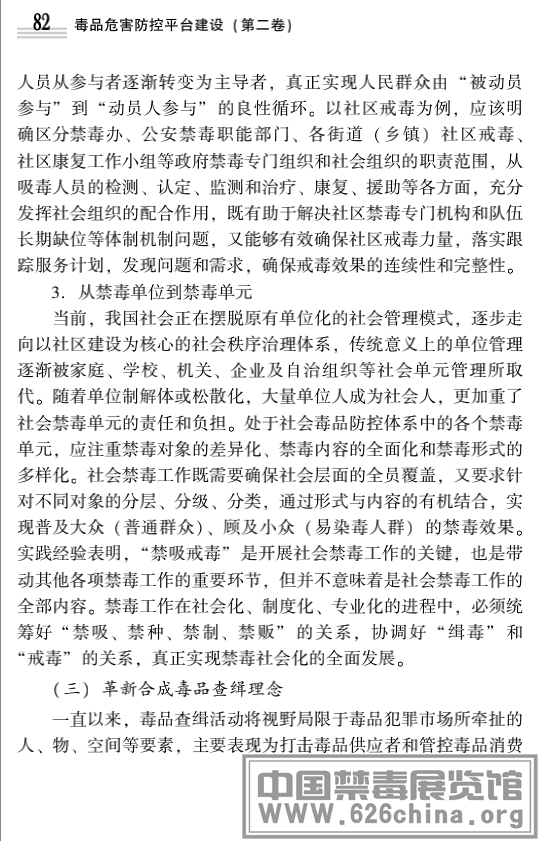 82 毒品危害防控平台建设（第二卷）

人员从参与者逐渐转变为主导者，真正实现人民群众由“被动员参与”到“动员人参与”的良性循环。以社区戒毒为例，应该明确区分禁毒办、公安禁毒职能部门、各街道（乡镇）社区戒毒、社区康复工作小组等政府禁毒专门组织和社会组织的职责范围，从吸毒人员的检测、认定、监测和治疗、康复、援助等各方面，充分发挥社会组织的配合作用，既有助于解决社区禁毒专门机构和队伍长期缺位等体制机制问题，又能够有效确保社区戒毒力量，落实跟踪服务计划，发现问题和需求，确保戒毒效果的连续性和完整性。

3. 从禁毒单位到禁毒单元

当前，我国社会正在摆脱原有单位化的社会管理模式，逐步走向以社区建设为核心的社会秩序治理体系，传统意义上的单位管理逐渐被家庭、学校、机关、企业及自治组织等社会单元管理所取代。随着单位制解体或松散化，大量单位人成为社会人，更加重了社会禁毒单元的责任和负担。处于社会毒品防控体系中的各个禁毒单元，应注重禁毒对象的差异化、禁毒内容的全面化和禁毒形式的多样化。社会禁毒工作既需要确保社会层面的全员覆盖，又要求针对不同对象的分层、分级、分类，通过形式与内容的有机结合，实现普及大众（普通群众）、顾及小众（易染毒人群）的禁毒效果。实践经验表明，“禁吸戒毒”是开展社会禁毒工作的关键，也是带动其他各项禁毒工作的重要环节，但并不意味着是社会禁毒工作的全部内容。禁毒工作在社会化、制度化、专业化的进程中，必须统筹好“禁吸、禁种、禁制、禁贩”的关系，协调好“缉毒”和“戒毒”的关系，真正实现禁毒社会化的全面发展。

（三）革新合成毒品查缉理念

一直以来，毒品查缉活动将视野局限于毒品犯罪市场所牵扯的人、物、空间等要素，主要表现为打击毒品供应者和管控毒品消费

中国禁毒展览馆
WWW.626china.org